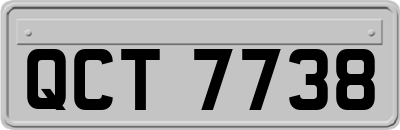 QCT 7738